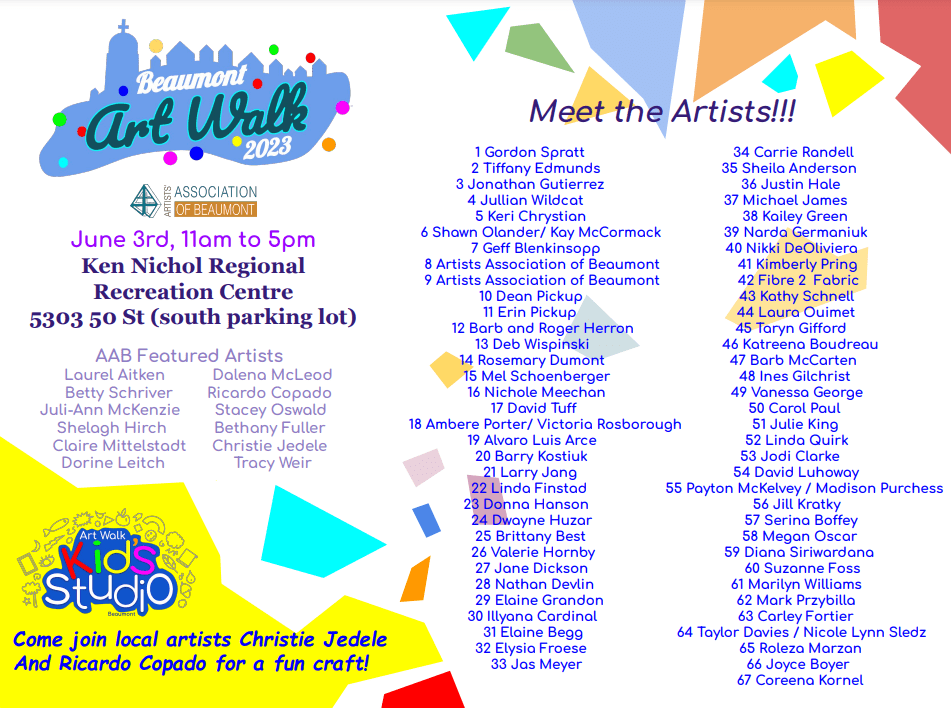 Beaumont
Art Walk
2023

ARTISTS' ASSOCIATION OF BEAUMONT

June 3rd, 11am to 5pm
Ken Nichol Regional
Recreation Centre
5303 50 St (south parking lot)

AAB Featured Artists
Laurel Aitken
Betty Schriver
Juli-Ann McKenzie
Shelagh Hirch
Claire Mittelstadt
Dorine Leitch

Dalena McLeod
Ricardo Copado
Stacey Oswald
Bethany Fuller
Christie Jedele
Tracy Weir

Art Walk
Kid's
Studio
Beaumont

Come join local artists Christie Jedele
And Ricardo Copado for a fun craft!

Meet the Artists!!!

1 Gordon Spratt
2 Tiffany Edmunds
3 Jonathan Gutierrez
4 Jullian Wildcat
5 Keri Chrystian
6 Shawn Olander/ Kay McCormack
7 Geff Blenkinsopp
8 Artists Association of Beaumont
9 Artists Association of Beaumont
10 Dean Pickup
11 Erin Pickup
12 Barb and Roger Herron
13 Deb Wispinski
14 Rosemary Dumont
15 Mel Schoenberger
16 Nichole Meechan
17 David Tuff
18 Ambere Porter/ Victoria Rosborough
19 Alvaro Luis Arce
20 Barry Kostiuk
21 Larry Jang
22 Linda Finstad
23 Donna Hanson
24 Dwayne Huzar
25 Brittany Best
26 Valerie Hornby
27 Jane Dickson
28 Nathan Devlin
29 Elaine Grandon
30 Illyana Cardinal
31 Elaine Begg
32 Elysia Froese
33 Jas Meyer

34 Carrie Randell
35 Sheila Anderson
36 Justin Hale
37 Michael James
38 Kailey Green
39 Narda Germaniuk
40 Nikki DeOliviera
41 Kimberly Pring
42 Fibre 2 Fabric
43 Kathy Schnell
44 Laura Ouimet
45 Taryn Gifford
46 Katreena Boudreau
47 Barb McCarten
48 Ines Gilchrist
49 Vanessa George
50 Carol Paul
51 Julie King
52 Linda Quirk
53 Jodi Clarke
54 David Luhoway
55 Payton McKelvey / Madison Purchess
56 Jill Kratky
57 Serina Boffey
58 Megan Oscar
59 Diana Siriwardana
60 Suzanne Foss
61 Marilyn Williams
62 Mark Przybilla
63 Carley Fortier
64 Taylor Davies / Nicole Lynn Sledz
65 Roleza Marzan
66 Joyce Boyer
67 Coreena Kornel